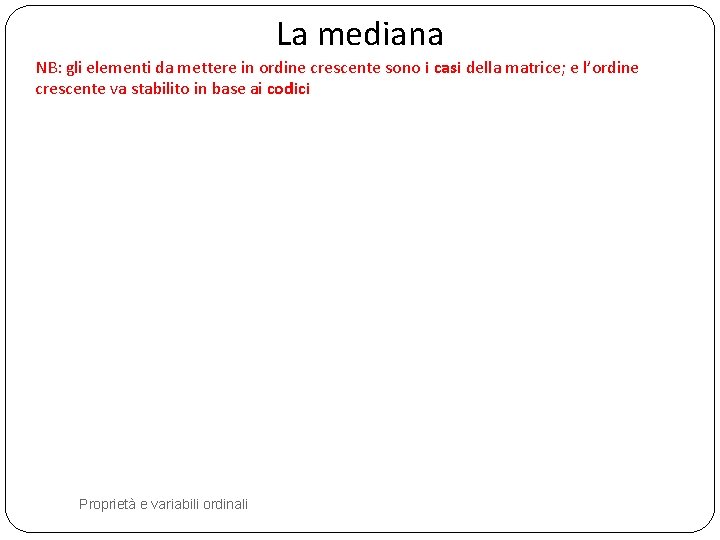 La mediana

NB: gli elementi da mettere in ordine crescente sono i casi della matrice; e l'ordine crescente va stabilito in base ai codici

Proprietà e variabili ordinali